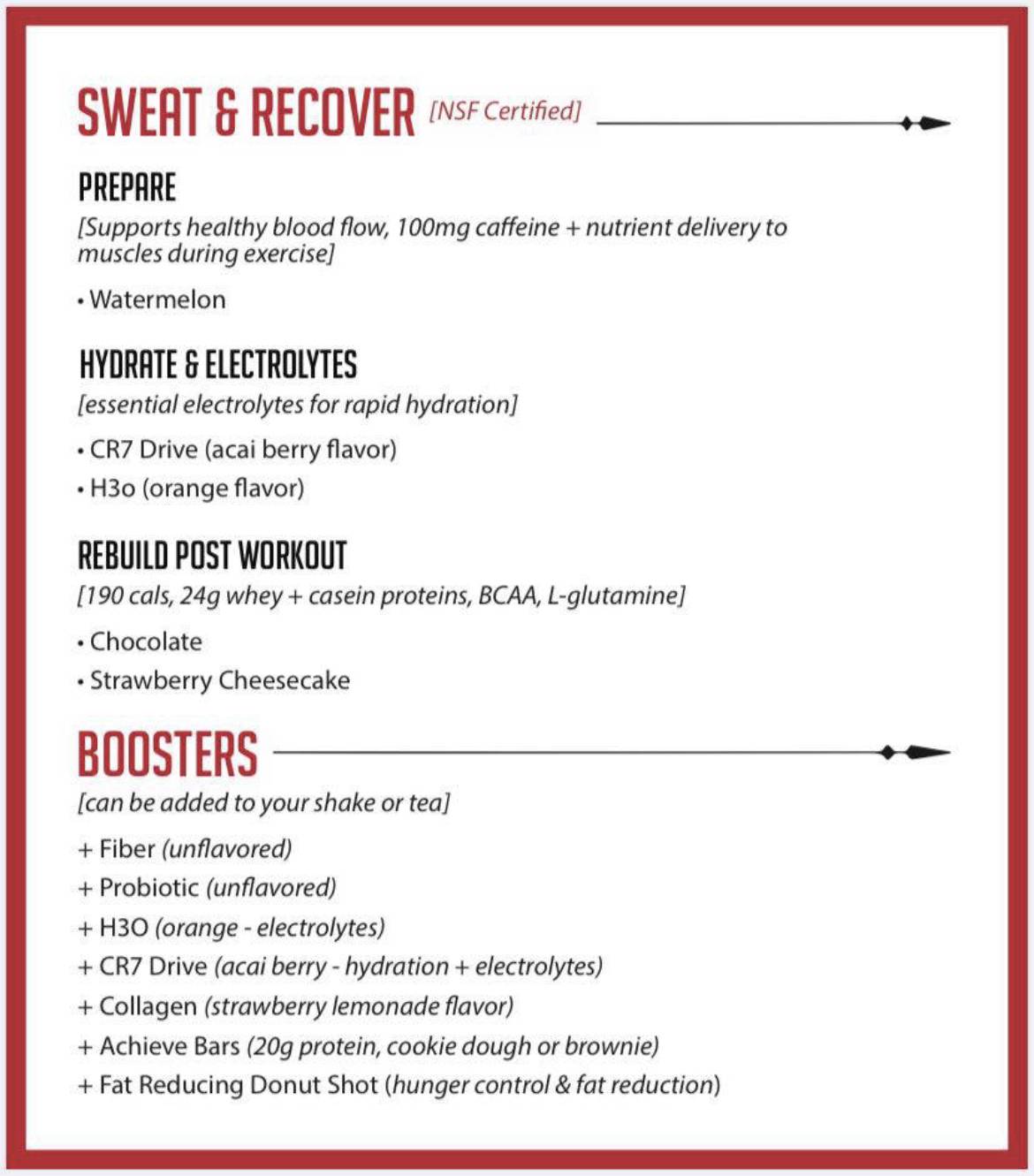 SWEAT & RECOVER [NSF Certified]

PREPARE
[Supports healthy blood flow, 100mg caffeine + nutrient delivery to muscles during exercise]

• Watermelon

HYDRATE & ELECTROLYTES
[essential electrolytes for rapid hydration]

• CR7 Drive (acai berry flavor)
• H3o (orange flavor)

REBUILD POST WORKOUT
[190 cals, 24g whey + casein proteins, BCAA, L-glutamine]

• Chocolate
• Strawberry Cheesecake

BOOSTERS
[can be added to your shake or tea]

+ Fiber (unflavored)
+ Probiotic (unflavored)
+ H3O (orange - electrolytes)
+ CR7 Drive (acai berry - hydration + electrolytes)
+ Collagen (strawberry lemonade flavor)
+ Achieve Bars (20g protein, cookie dough or brownie)
+ Fat Reducing Donut Shot (hunger control & fat reduction)